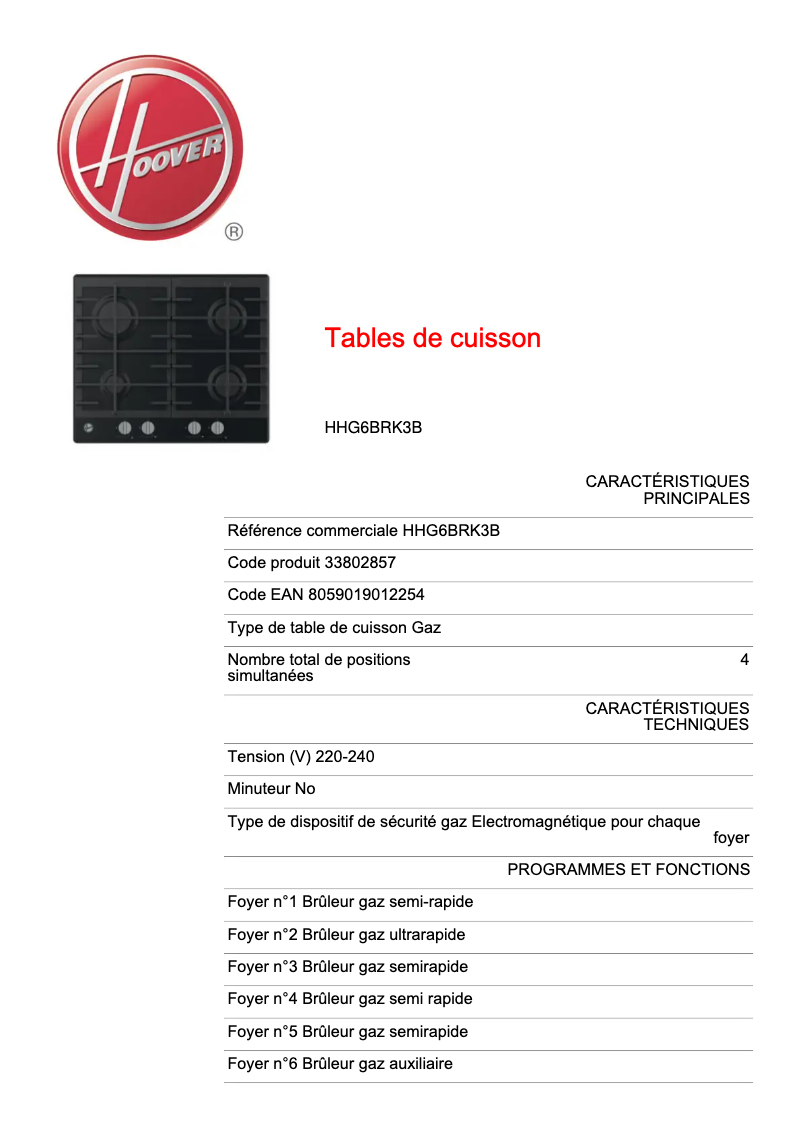 HOOVER ®

Tables de cuisson

HHG6BRK3B

CARACTÉRISTIQUES PRINCIPALES

Référence commerciale HHG6BRK3B

Code produit 33802857

Code EAN 8059019012254

Type de table de cuisson Gaz

Nombre total de positions simultanées 4

CARACTÉRISTIQUES TECHNIQUES

Tension (V) 220-240

Minuteur No

Type de dispositif de sécurité gaz Electromagnétique pour chaque foyer

PROGRAMMES ET FONCTIONS

Foyer n°1 Brûleur gaz semi-rapide

Foyer n°2 Brûleur gaz ultrarapide

Foyer n°3 Brûleur gaz semirapide

Foyer n°4 Brûleur gaz semi rapide

Foyer n°5 Brûleur gaz semirapide

Foyer n°6 Brûleur gaz auxiliaire